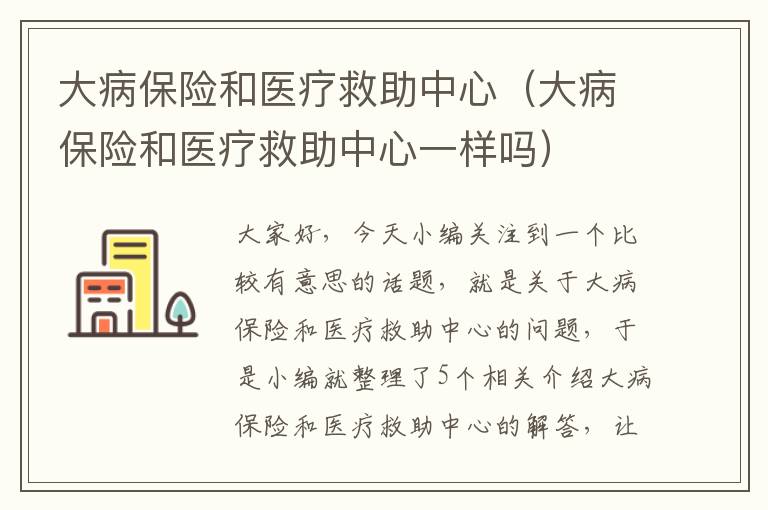 大病保险和医疗救助中心（大病保险和医疗救助中心一样吗）

大家好，今天小编关注到一个比较有意思的话题，就是关于大病保险和医疗救助中心的问题，于是小编就整理了5个相关介绍大病保险和医疗救助中心的解答，让